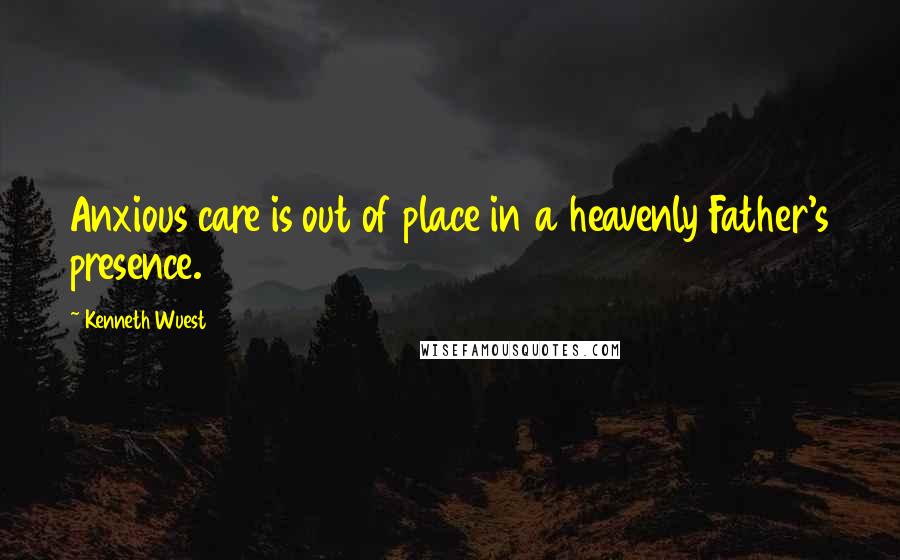 Anxious care is out of place in a heavenly Father's presence.

~ Kenneth Wuest

WISEFAMOUSQUOTES.COM